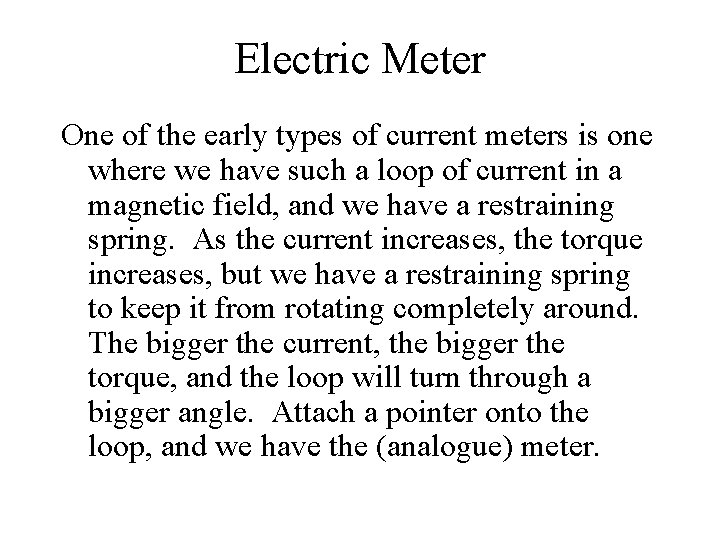 Electric Meter

One of the early types of current meters is one where we have such a loop of current in a magnetic field, and we have a restraining spring. As the current increases, the torque increases, but we have a restraining spring to keep it from rotating completely around. The bigger the current, the bigger the torque, and the loop will turn through a bigger angle. Attach a pointer onto the loop, and we have the (analogue) meter.